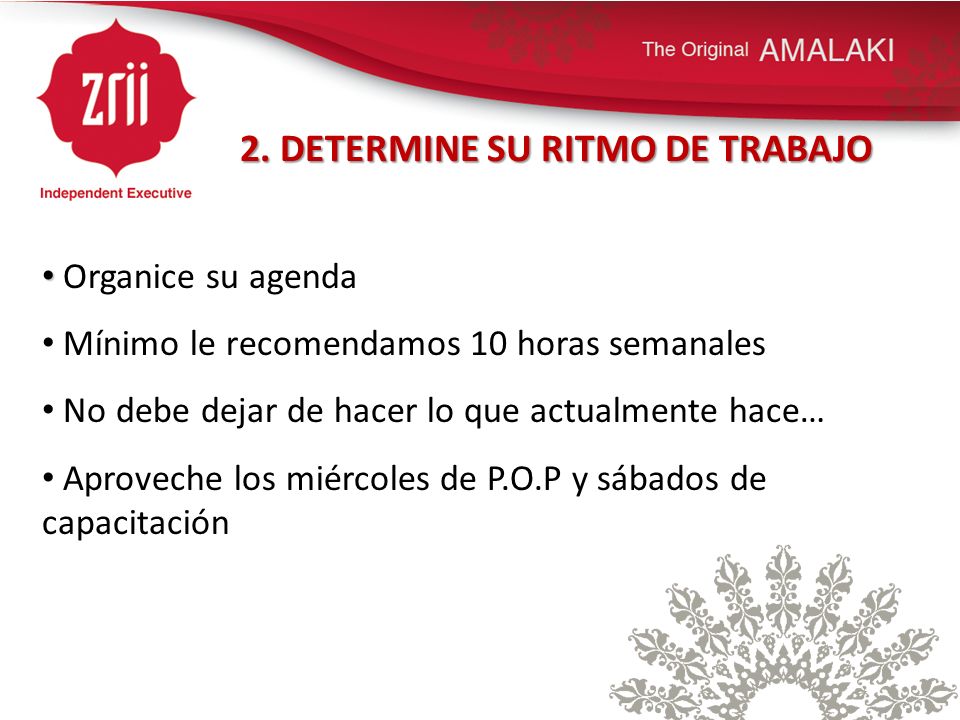 zrii

Independent Executive

The Original AMALAKI

2. DETERMINE SU RITMO DE TRABAJO

• Organice su agenda

• Mínimo le recomendamos 10 horas semanales

• No debe dejar de hacer lo que actualmente hace…

• Aproveche los miércoles de P.O.P y sábados de capacitación